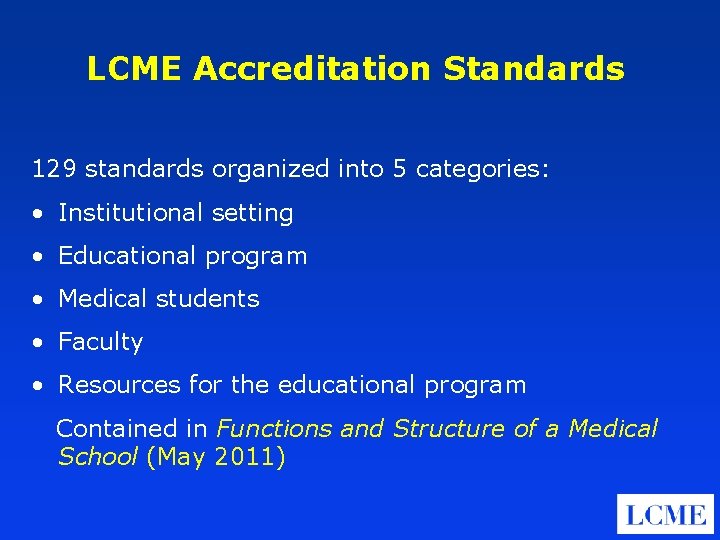 LCME Accreditation Standards

129 standards organized into 5 categories:

• Institutional setting
• Educational program
• Medical students
• Faculty
• Resources for the educational program

Contained in Functions and Structure of a Medical School (May 2011)

LCME